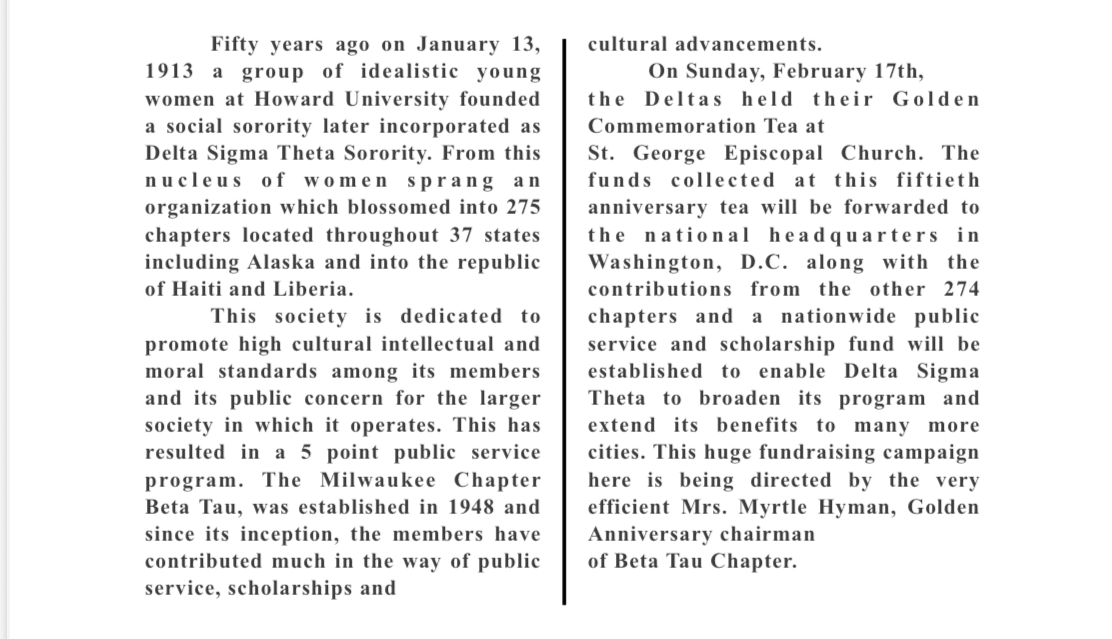 Fifty years ago on January 13, 1913 a group of idealistic young women at Howard University founded a social sorority later incorporated as Delta Sigma Theta Sorority. From this nucleus of women sprang an organization which blossomed into 275 chapters located throughout 37 states including Alaska and into the republic of Haiti and Liberia.

This society is dedicated to promote high cultural intellectual and moral standards among its members and its public concern for the larger society in which it operates. This has resulted in a 5 point public service program. The Milwaukee Chapter Beta Tau, was established in 1948 and since its inception, the members have contributed much in the way of public service, scholarships and cultural advancements.

On Sunday, February 17th, the Deltas held their Golden Commemoration Tea at St. George Episcopal Church. The funds collected at this fiftieth anniversary tea will be forwarded to the national headquarters in Washington, D.C. along with the contributions from the other 274 chapters and a nationwide public service and scholarship fund will be established to enable Delta Sigma Theta to broaden its program and extend its benefits to many more cities. This huge fundraising campaign here is being directed by the very efficient Mrs. Myrtle Hyman, Golden Anniversary chairman of Beta Tau Chapter.